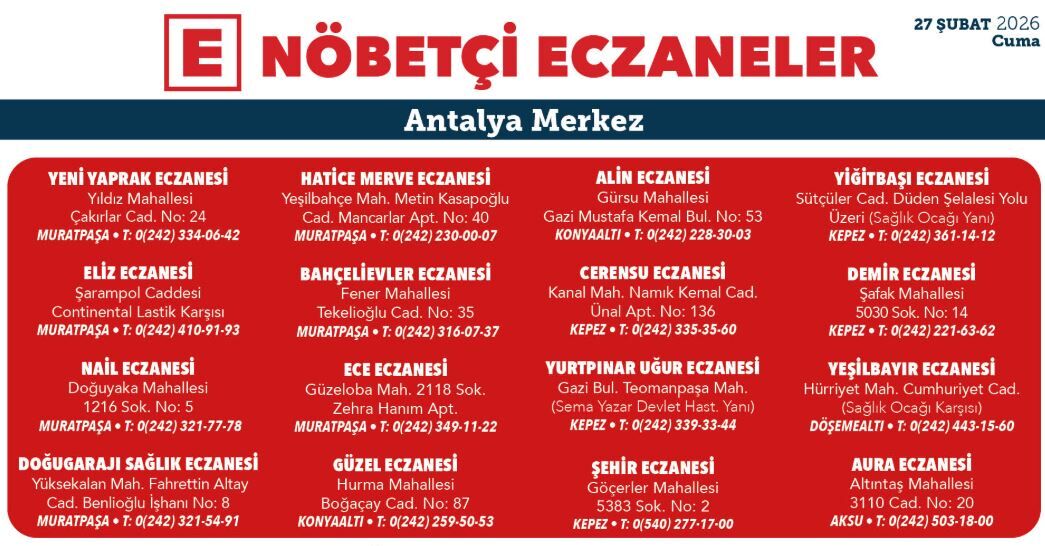 E NÖBETÇİ ECZANELER

27 ŞUBAT 2026
Cuma

Antalya Merkez

YENİ YAPRAK ECZANESİ
Yıldız Mahallesi
Çakırlar Cad. No: 24
MURATPAŞA • T: 0(242) 334-06-42

ELİZ ECZANESİ
Şarampol Caddesi
Continental Lastik Karşısı
MURATPAŞA • T: 0(242) 410-91-93

NAİL ECZANESİ
Doğuyaka Mahallesi
1216 Sok. No: 5
MURATPAŞA • T: 0(242) 321-77-78

DOĞUGARAJI SAĞLIK ECZANESİ
Yüksekalan Mah. Fahrettin Altay
Cad. Benlioğlu İşhanı No: 8
MURATPAŞA • T: 0(242) 321-54-91

HATİCE MERVE ECZANESİ
Yeşilbahçe Mah. Metin Kasapoğlu
Cad. Mancarlar Apt. No: 40
MURATPAŞA • T: 0(242) 230-00-07

BAHÇELİEVLER ECZANESİ
Fener Mahallesi
Tekelioğlu Cad. No: 35
MURATPAŞA • T: 0(242) 316-07-37

ECE ECZANESİ
Güzeloba Mah. 2118 Sok.
Zehra Hanım Apt.
MURATPAŞA • T: 0(242) 349-11-22

GÜZEL ECZANESİ
Hurma Mahallesi
Boğaçay Cad. No: 87
KONYAALTI • T: 0(242) 259-50-53

ALİN ECZANESİ
Gürsu Mahallesi
Gazi Mustafa Kemal Bul. No: 53
KONYAALTI • T: 0(242) 228-30-03

CERENSU ECZANESİ
Kanal Mah. Namık Kemal Cad.
Ünal Apt. No: 136
KEPEZ • T: 0(242) 335-35-60

YURTPINAR UĞUR ECZANESİ
Gazi Bul. Teomanpaşa Mah.
(Sema Yazar Devlet Hast. Yanı)
KEPEZ • T: 0(242) 339-33-44

ŞEHİR ECZANESİ
Göçerler Mahallesi
5383 Sok. No: 2
KEPEZ • T: 0(540) 277-17-00

YİĞİTBAŞI ECZANESİ
Sütçüler Cad. Düden Şelalesi Yolu
Üzeri (Sağlık Ocağı Yanı)
KEPEZ • T: 0(242) 361-14-12

DEMİR ECZANESİ
Şafak Mahallesi
5030 Sok. No: 14
KEPEZ • T: 0(242) 221-63-62

YEŞİLBAYIR ECZANESİ
Hürriyet Mah. Cumhuriyet Cad.
(Sağlık Ocağı Karşısı)
DÖŞEMEALTI • T: 0(242) 443-15-60

AURA ECZANESİ
Altıntaş Mahallesi
3110 Cad. No: 20
AKSU • T: 0(242) 503-18-00